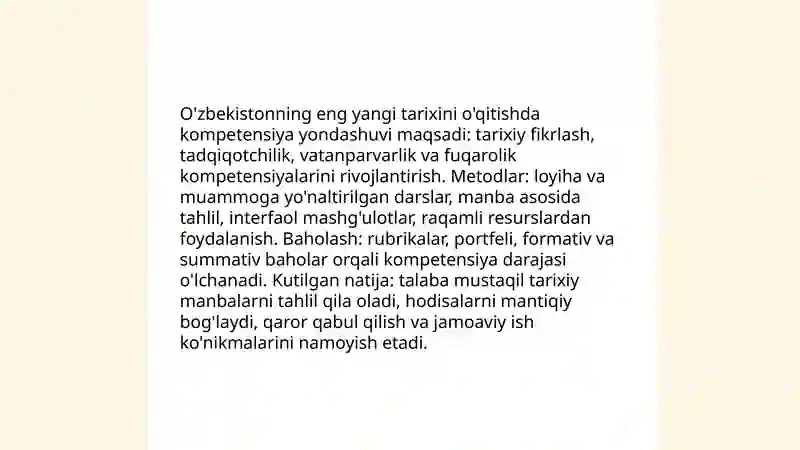 O'zbekistonning eng yangi tarixini o'qitishda kompetensiya yondashuvi maqsadi: tarixiy fikrlash, tadqiqotchilik, vatanparvarlik va fuqarolik kompetensiyalarini rivojlantirish. Metodlar: loyiha va muammoga yo'naltirilgan darslar, manba asosida tahlil, interfaol mashg'ulotlar, raqamli resurslardan foydalanish. Baholash: rubrikalar, portfeli, formativ va summativ baholar orqali kompetensiya darajasi o'lchanadi. Kutilgan natija: talaba mustaqil tarixiy manbalarni tahlil qila oladi, hodisalarni mantiqiy bog'laydi, qaror qabul qilish va jamoaviy ish ko'nikmalarini namoyish etadi.